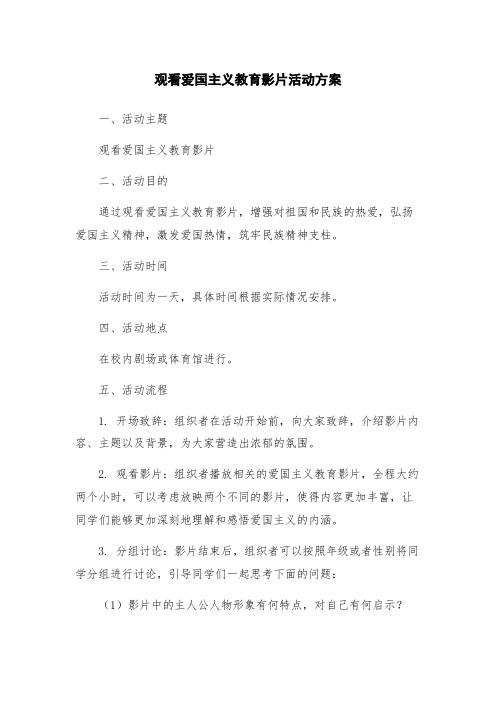 观看爱国主义教育影片活动方案

一、活动主题

观看爱国主义教育影片

二、活动目的

通过观看爱国主义教育影片，增强对祖国和民族的热爱，弘扬爱国主义精神，激发爱国热情，筑牢民族精神支柱。

三、活动时间

活动时间为一天，具体时间根据实际情况安排。

四、活动地点

在校内剧场或体育馆进行。

五、活动流程

1. 开场致辞：组织者在活动开始前，向大家致辞，介绍影片内容、主题以及背景，为大家营造出浓郁的氛围。

2. 观看影片：组织者播放相关的爱国主义教育影片，全程大约两个小时，可以考虑放映两个不同的影片，使得内容更加丰富，让同学们能够更加深刻地理解和感悟爱国主义的内涵。

3. 分组讨论：影片结束后，组织者可以按照年级或者性别将同学分组进行讨论，引导同学们一起思考下面的问题：

（1）影片中的主人公人物形象有何特点，对自己有何启示？